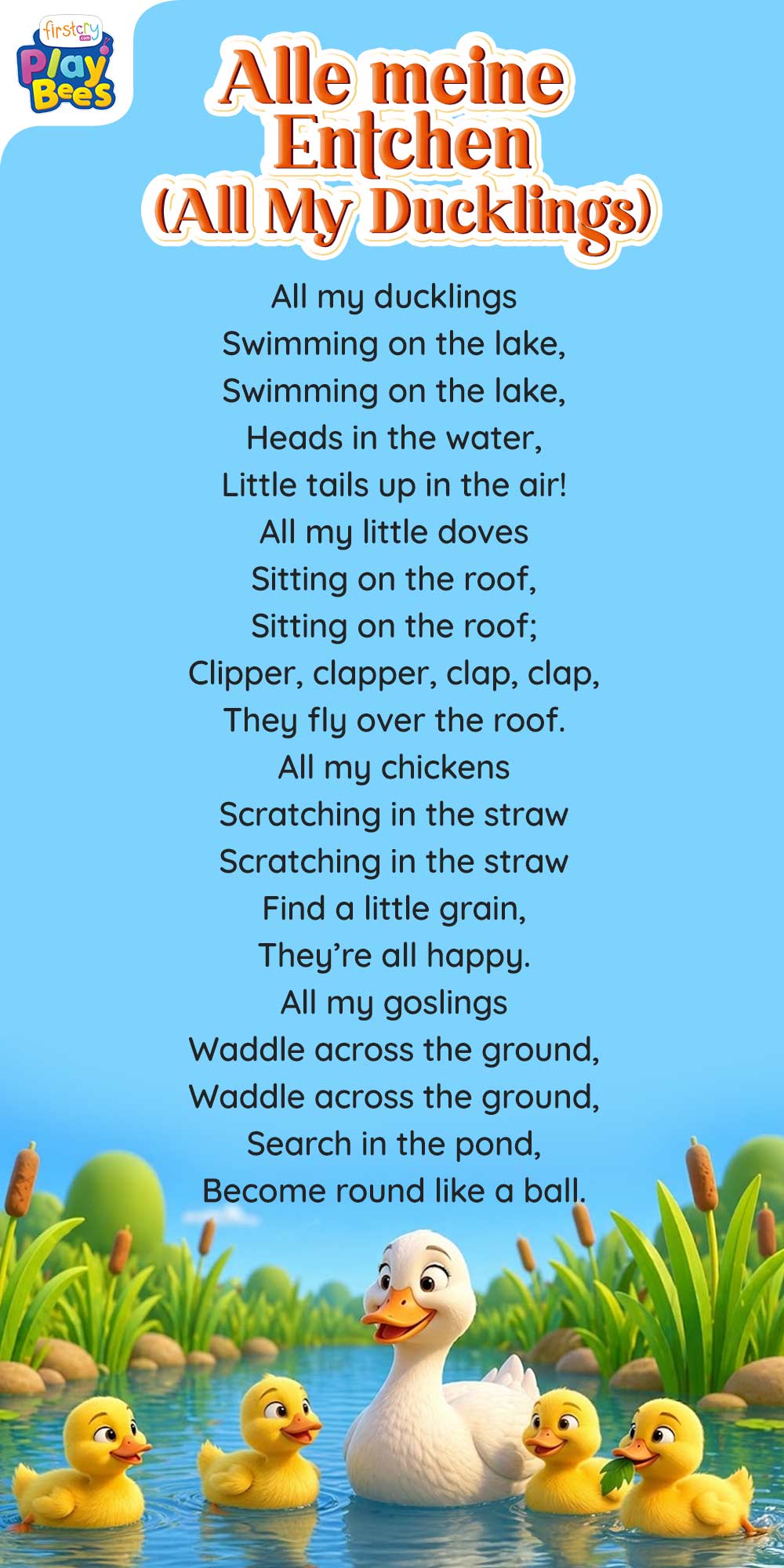 firstcry.com
Play Bees

Alle meine Entchen
(All My Ducklings)

All my ducklings
Swimming on the lake,
Swimming on the lake,
Heads in the water,
Little tails up in the air!
All my little doves
Sitting on the roof,
Sitting on the roof;
Clipper, clapper, clap, clap,
They fly over the roof.
All my chickens
Scratching in the straw
Scratching in the straw
Find a little grain,
They're all happy.
All my goslings
Waddle across the ground,
Waddle across the ground,
Search in the pond,
Become round like a ball.